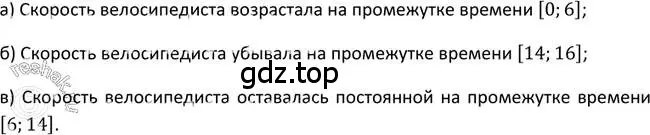 а) Скорость велосипедиста возрастала на промежутке времени $[0; 6]$;

б) Скорость велосипедиста убывала на промежутке времени $[14; 16]$;

gdz.top

reshak.ru

в) Скорость велосипедиста оставалась постоянной на промежутке времени $[6; 14]$.